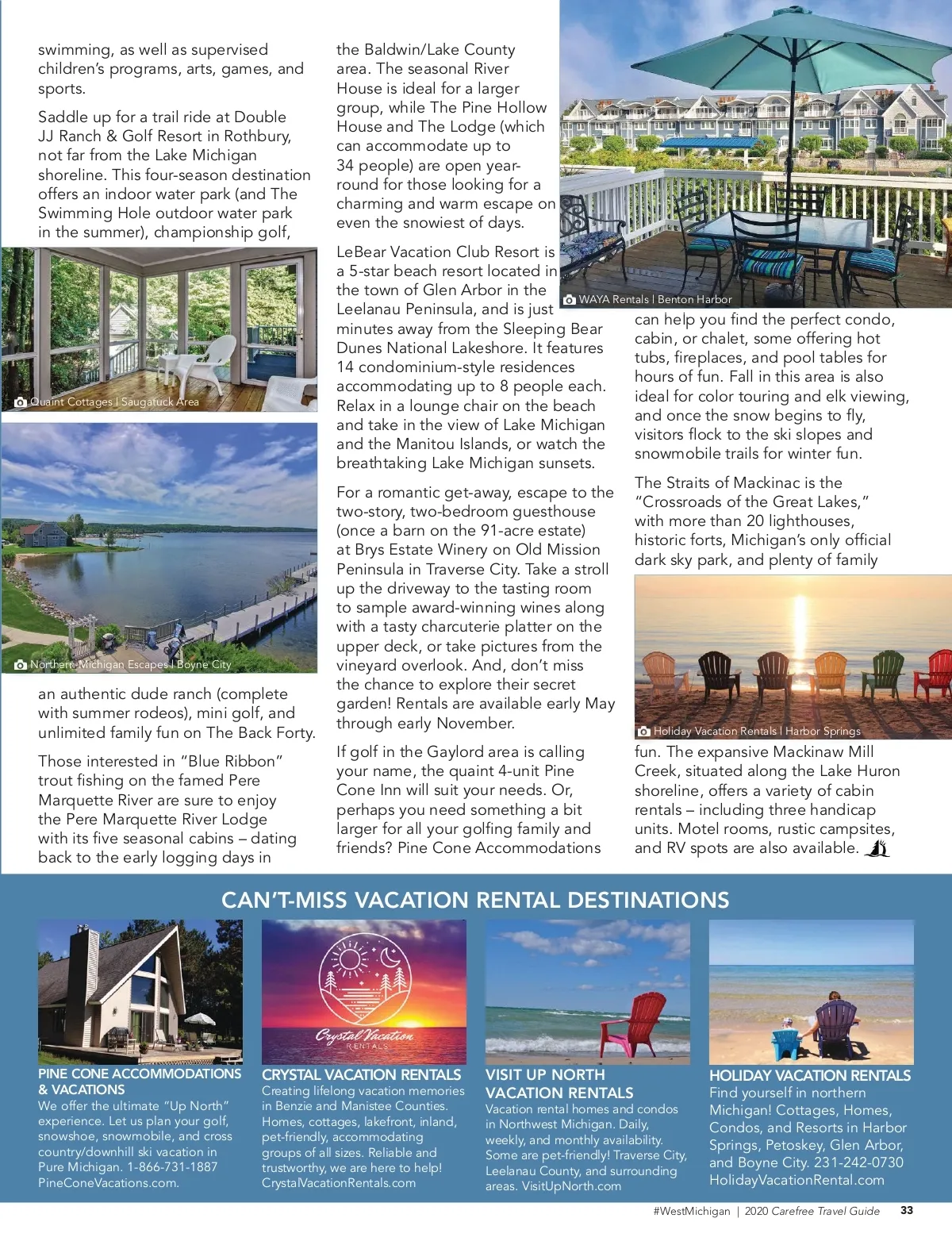 swimming, as well as supervised children's programs, arts, games, and sports.

Saddle up for a trail ride at Double JJ Ranch & Golf Resort in Rothbury, not far from the Lake Michigan shoreline. This four-season destination offers an indoor water park (and The Swimming Hole outdoor water park in the summer), championship golf,

Quaint Cottages | Saugatuck Area

Northern Michigan Escapes | Boyne City

an authentic dude ranch (complete with summer rodeos), mini golf, and unlimited family fun on The Back Forty.

Those interested in "Blue Ribbon" trout fishing on the famed Pere Marquette River are sure to enjoy the Pere Marquette River Lodge with its five seasonal cabins – dating back to the early logging days in

the Baldwin/Lake County area. The seasonal River House is ideal for a larger group, while The Pine Hollow House and The Lodge (which can accommodate up to 34 people) are open year-round for those looking for a charming and warm escape on even the snowiest of days.

LeBear Vacation Club Resort is a 5-star beach resort located in the town of Glen Arbor in the Leelanau Peninsula, and is just minutes away from the Sleeping Bear Dunes National Lakeshore. It features 14 condominium-style residences accommodating up to 8 people each. Relax in a lounge chair on the beach and take in the view of Lake Michigan and the Manitou Islands, or watch the breathtaking Lake Michigan sunsets.

For a romantic get-away, escape to the two-story, two-bedroom guesthouse (once a barn on the 91-acre estate) at Brys Estate Winery on Old Mission Peninsula in Traverse City. Take a stroll up the driveway to the tasting room to sample award-winning wines along with a tasty charcuterie platter on the upper deck, or take pictures from the vineyard overlook. And, don't miss the chance to explore their secret garden! Rentals are available early May through early November.

If golf in the Gaylord area is calling your name, the quaint 4-unit Pine Cone Inn will suit your needs. Or, perhaps you need something a bit larger for all your golfing family and friends? Pine Cone Accommodations

WAYA Rentals | Benton Harbor

can help you find the perfect condo, cabin, or chalet, some offering hot tubs, fireplaces, and pool tables for hours of fun. Fall in this area is also ideal for color touring and elk viewing, and once the snow begins to fly, visitors flock to the ski slopes and snowmobile trails for winter fun.

The Straits of Mackinac is the "Crossroads of the Great Lakes," with more than 20 lighthouses, historic forts, Michigan's only official dark sky park, and plenty of family

Holiday Vacation Rentals | Harbor Springs

fun. The expansive Mackinaw Mill Creek, situated along the Lake Huron shoreline, offers a variety of cabin rentals – including three handicap units. Motel rooms, rustic campsites, and RV spots are also available.

CAN'T-MISS VACATION RENTAL DESTINATIONS

PINE CONE ACCOMMODATIONS & VACATIONS
We offer the ultimate "Up North" experience. Let us plan your golf, snowshoe, snowmobile, and cross country/downhill ski vacation in Pure Michigan. 1-866-731-1887 PineConeVacations.com.

Crystal Vacation RENTALS

CRYSTAL VACATION RENTALS
Creating lifelong vacation memories in Benzie and Manistee Counties. Homes, cottages, lakefront, inland, pet-friendly, accommodating groups of all sizes. Reliable and trustworthy, we are here to help! CrystalVacationRentals.com

VISIT UP NORTH VACATION RENTALS
Vacation rental homes and condos in Northwest Michigan. Daily, weekly, and monthly availability. Some are pet-friendly! Traverse City, Leelanau County, and surrounding areas. VisitUpNorth.com

HOLIDAY VACATION RENTALS
Find yourself in northern Michigan! Cottages, Homes, Condos, and Resorts in Harbor Springs, Petoskey, Glen Arbor, and Boyne City. 231-242-0730 HolidayVacationRental.com

#WestMichigan | 2020 Carefree Travel Guide 33